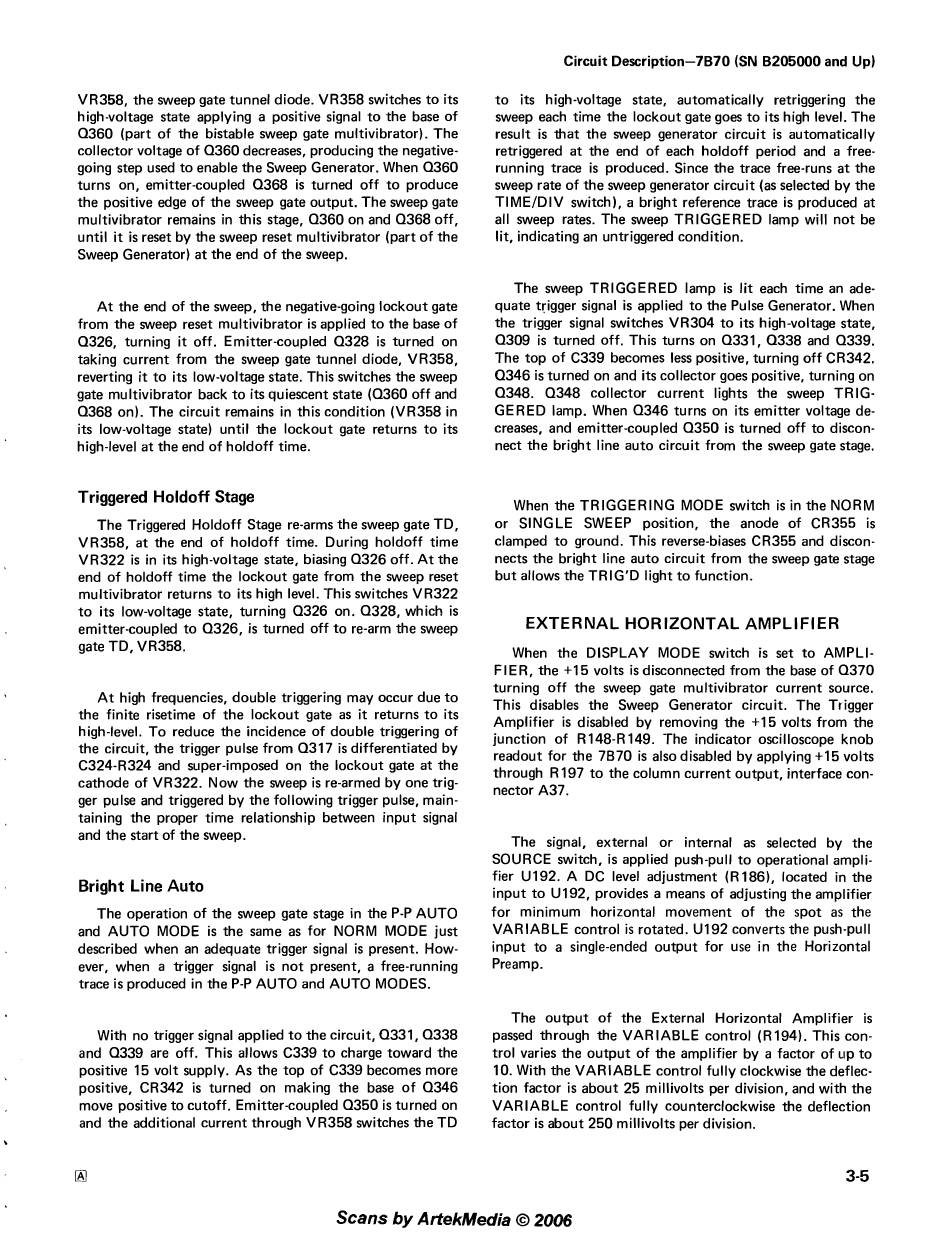 Circuit Description—7B70 (SN B205000 and Up)

VR358, the sweep gate tunnel diode. VR358 switches to its high-voltage state applying a positive signal to the base of Q360 (part of the bistable sweep gate multivibrator). The collector voltage of Q360 decreases, producing the negative-going step used to enable the Sweep Generator. When Q360 turns on, emitter-coupled Q368 is turned off to produce the positive edge of the sweep gate output. The sweep gate multivibrator remains in this stage, Q360 on and Q368 off, until it is reset by the sweep reset multivibrator (part of the Sweep Generator) at the end of the sweep.

At the end of the sweep, the negative-going lockout gate from the sweep reset multivibrator is applied to the base of Q326, turning it off. Emitter-coupled Q328 is turned on taking current from the sweep gate tunnel diode, VR358, reverting it to its low-voltage state. This switches the sweep gate multivibrator back to its quiescent state (Q360 off and Q368 on). The circuit remains in this condition (VR358 in its low-voltage state) until the lockout gate returns to its high-level at the end of holdoff time.

Triggered Holdoff Stage

The Triggered Holdoff Stage re-arms the sweep gate TD, VR358, at the end of holdoff time. During holdoff time VR322 is in its high-voltage state, biasing Q326 off. At the end of holdoff time the lockout gate from the sweep reset multivibrator returns to its high level. This switches VR322 to its low-voltage state, turning Q326 on. Q328, which is emitter-coupled to Q326, is turned off to re-arm the sweep gate TD, VR358.

At high frequencies, double triggering may occur due to the finite risetime of the lockout gate as it returns to its high-level. To reduce the incidence of double triggering of the circuit, the trigger pulse from Q317 is differentiated by C324-R324 and super-imposed on the lockout gate at the cathode of VR322. Now the sweep is re-armed by one trigger pulse and triggered by the following trigger pulse, maintaining the proper time relationship between input signal and the start of the sweep.

Bright Line Auto

The operation of the sweep gate stage in the P-P AUTO and AUTO MODE is the same as for NORM MODE just described when an adequate trigger signal is present. However, when a trigger signal is not present, a free-running trace is produced in the P-P AUTO and AUTO MODES.

With no trigger signal applied to the circuit, Q331, Q338 and Q339 are off. This allows C339 to charge toward the positive 15 volt supply. As the top of C339 becomes more positive, CR342 is turned on making the base of Q346 move positive to cutoff. Emitter-coupled Q350 is turned on and the additional current through VR358 switches the TD

to its high-voltage state, automatically retriggering the sweep each time the lockout gate goes to its high level. The result is that the sweep generator circuit is automatically retriggered at the end of each holdoff period and a free-running trace is produced. Since the trace free-runs at the sweep rate of the sweep generator circuit (as selected by the TIME/DIV switch), a bright reference trace is produced at all sweep rates. The sweep TRIGGERED lamp will not be lit, indicating an untriggered condition.

The sweep TRIGGERED lamp is lit each time an adequate trigger signal is applied to the Pulse Generator. When the trigger signal switches VR304 to its high-voltage state, Q309 is turned off. This turns on Q331, Q338 and Q339. The top of C339 becomes less positive, turning off CR342. Q346 is turned on and its collector goes positive, turning on Q348. Q348 collector current lights the sweep TRIGGERED lamp. When Q346 turns on its emitter voltage decreases, and emitter-coupled Q350 is turned off to disconnect the bright line auto circuit from the sweep gate stage.

When the TRIGGERING MODE switch is in the NORM or SINGLE SWEEP position, the anode of CR355 is clamped to ground. This reverse-biases CR355 and disconnects the bright line auto circuit from the sweep gate stage but allows the TRIG'D light to function.

EXTERNAL HORIZONTAL AMPLIFIER

When the DISPLAY MODE switch is set to AMPLIFIER, the +15 volts is disconnected from the base of Q370 turning off the sweep gate multivibrator current source. This disables the Sweep Generator circuit. The Trigger Amplifier is disabled by removing the +15 volts from the junction of R148-R149. The indicator oscilloscope knob readout for the 7B70 is also disabled by applying +15 volts through R197 to the column current output, interface connector A37.

The signal, external or internal as selected by the SOURCE switch, is applied push-pull to operational amplifier U192. A DC level adjustment (R186), located in the input to U192, provides a means of adjusting the amplifier for minimum horizontal movement of the spot as the VARIABLE control is rotated. U192 converts the push-pull input to a single-ended output for use in the Horizontal Preamp.

The output of the External Horizontal Amplifier is passed through the VARIABLE control (R194). This control varies the output of the amplifier by a factor of up to 10. With the VARIABLE control fully clockwise the deflection factor is about 25 millivolts per division, and with the VARIABLE control fully counterclockwise the deflection factor is about 250 millivolts per division.

A

3-5

Scans by ArtekMedia © 2006